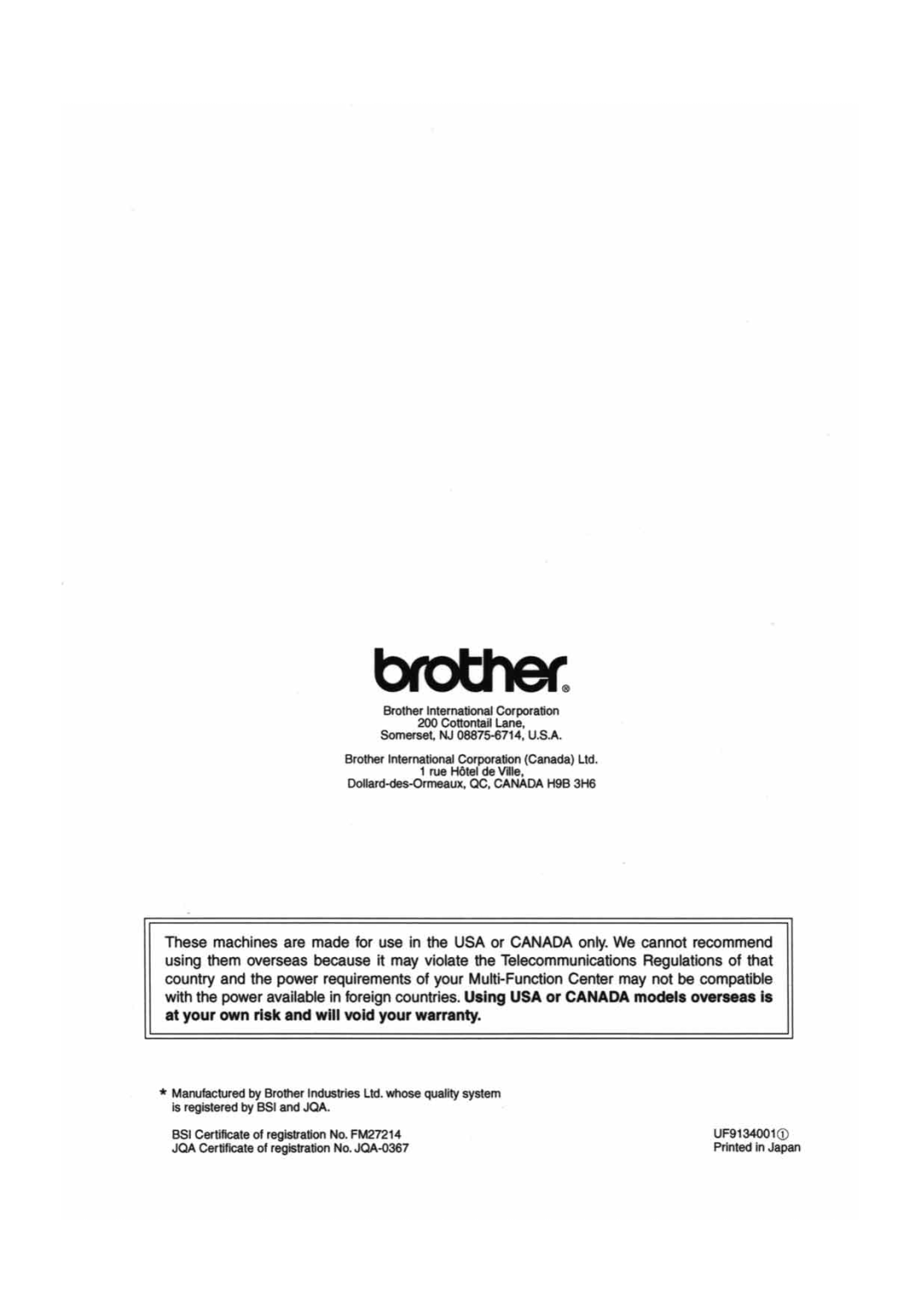 brother®

Brother International Corporation
200 Cottontail Lane,
Somerset, NJ 08875-6714, U.S.A.

Brother International Corporation (Canada) Ltd.
1 rue Hôtel de Ville,
Dollard-des-Ormeaux, QC, CANADA H9B 3H6

These machines are made for use in the USA or CANADA only. We cannot recommend using them overseas because it may violate the Telecommunications Regulations of that country and the power requirements of your Multi-Function Center may not be compatible with the power available in foreign countries. Using USA or CANADA models overseas is at your own risk and will void your warranty.

* Manufactured by Brother Industries Ltd. whose quality system is registered by BSI and JQA.

BSI Certificate of registration No. FM27214
JQA Certificate of registration No. JQA-0367

UF9134001①
Printed in Japan